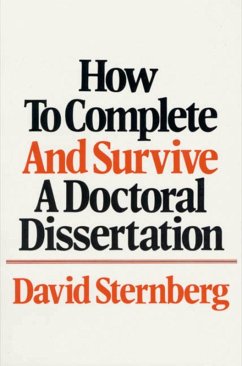 How
To Complete
And Survive
A Doctoral
Dissertation

David Sternberg